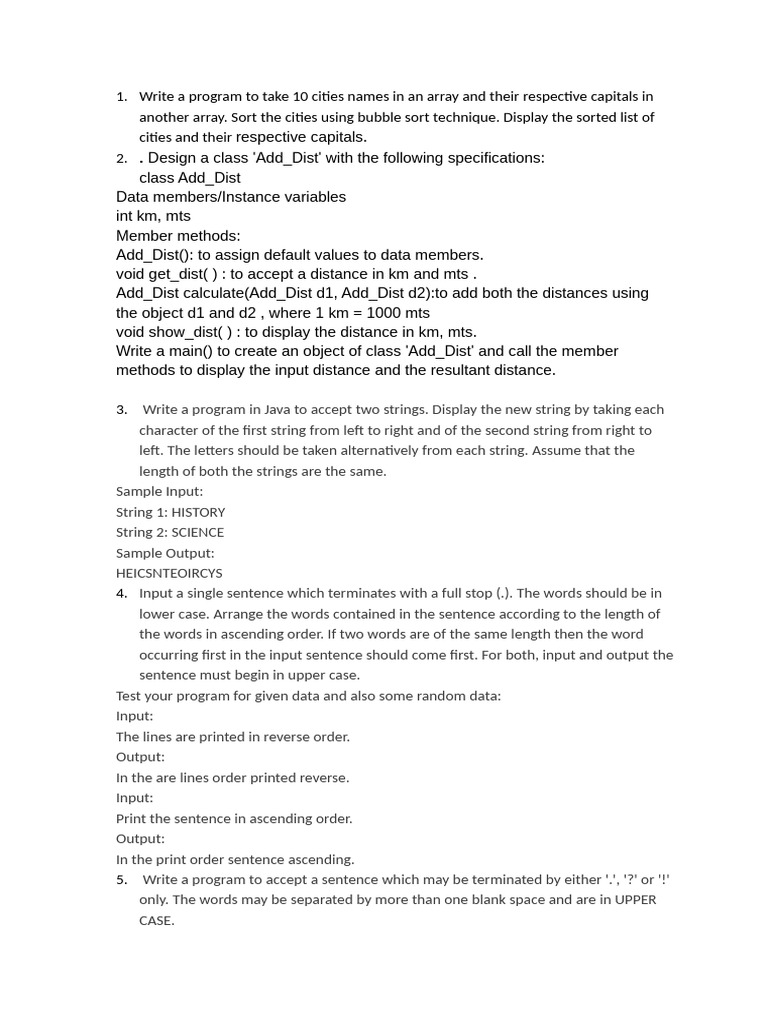 1. Write a program to take 10 cities names in an array and their respective capitals in another array. Sort the cities using bubble sort technique. Display the sorted list of cities and their respective capitals.

2. . Design a class 'Add_Dist' with the following specifications:
class Add_Dist
Data members/Instance variables
int km, mts
Member methods:
Add_Dist(): to assign default values to data members.
void get_dist( ) : to accept a distance in km and mts .
Add_Dist calculate(Add_Dist d1, Add_Dist d2):to add both the distances using the object d1 and d2 , where 1 km = 1000 mts
void show_dist( ) : to display the distance in km, mts.
Write a main() to create an object of class 'Add_Dist' and call the member methods to display the input distance and the resultant distance.

3. Write a program in Java to accept two strings. Display the new string by taking each character of the first string from left to right and of the second string from right to left. The letters should be taken alternatively from each string. Assume that the length of both the strings are the same.
Sample Input:
String 1: HISTORY
String 2: SCIENCE
Sample Output:
HEICSNTEOIRCYS

4. Input a single sentence which terminates with a full stop (.). The words should be in lower case. Arrange the words contained in the sentence according to the length of the words in ascending order. If two words are of the same length then the word occurring first in the input sentence should come first. For both, input and output the sentence must begin in upper case.
Test your program for given data and also some random data:
Input:
The lines are printed in reverse order.
Output:
In the are lines order printed reverse.
Input:
Print the sentence in ascending order.
Output:
In the print order sentence ascending.

5. Write a program to accept a sentence which may be terminated by either '.', '?' or '!' only. The words may be separated by more than one blank space and are in UPPER CASE.